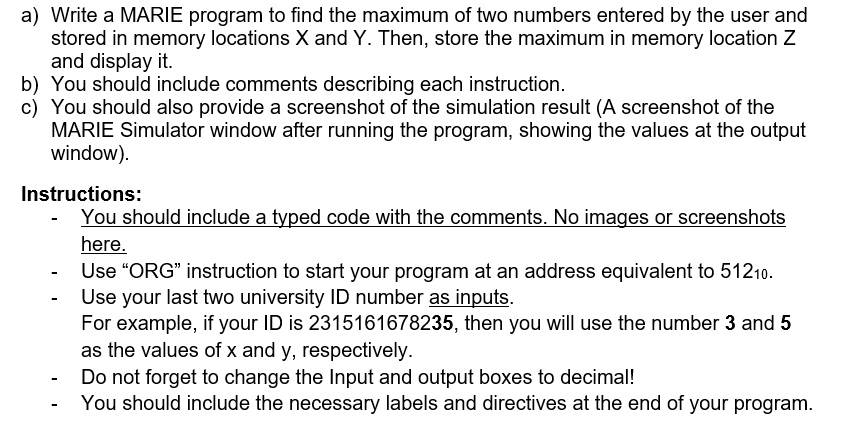 a) Write a MARIE program to find the maximum of two numbers entered by the user and stored in memory locations X and Y. Then, store the maximum in memory location Z and display it.
b) You should include comments describing each instruction.
c) You should also provide a screenshot of the simulation result (A screenshot of the MARIE Simulator window after running the program, showing the values at the output window).

Instructions:
- You should include a typed code with the comments. No images or screenshots here.
- Use “ORG” instruction to start your program at an address equivalent to $512_{10}$.
- Use your last two university ID number as inputs.
For example, if your ID is 2315161678235, then you will use the number 3 and 5 as the values of x and y, respectively.
- Do not forget to change the Input and output boxes to decimal!
- You should include the necessary labels and directives at the end of your program.